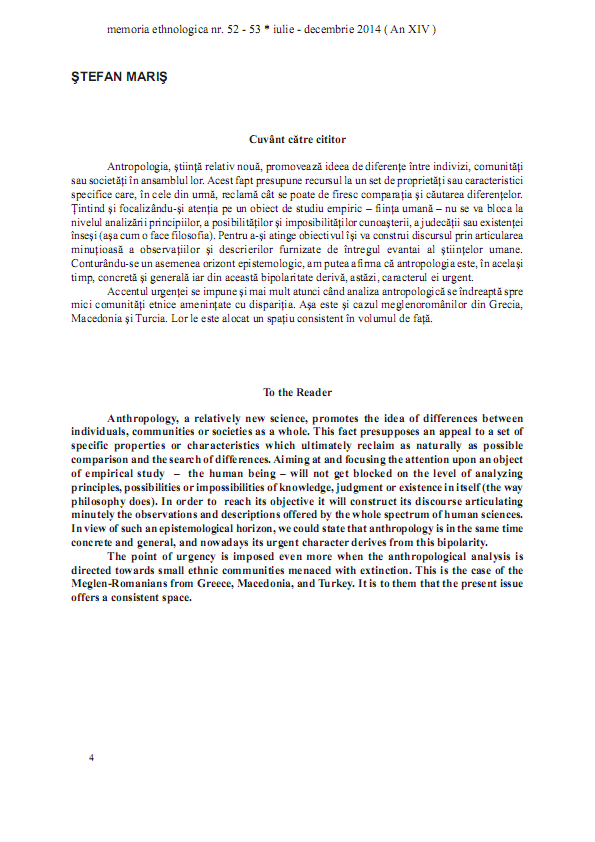 memoria ethnologica nr. 52 - 53 * iulie - decembrie 2014 ( An XIV )

ŞTEFAN MARIŞ

Cuvânt către cititor

Antropologia, ştiinţă relativ nouă, promovează ideea de diferenţe între indivizi, comunităţi sau societăţi în ansamblul lor. Acest fapt presupune recursul la un set de proprietăţi sau caracteristici specifice care, în cele din urmă, reclamă cât se poate de firesc comparaţia şi căutarea diferenţelor. Ţintind şi focalizându-şi atenţia pe un obiect de studiu empiric – fiinţa umană – nu se va bloca la nivelul analizării principiilor, a posibilităţilor şi imposibilităţilor cunoaşterii, a judecăţii sau existenţei înseşi (aşa cum o face filosofia). Pentru a-şi atinge obiectivul îşi va construi discursul prin articularea minuţioasă a observaţiilor şi descrierilor furnizate de întregul evantai al ştiinţelor umane. Conturându-se un asemenea orizont epistemologic, am putea afirma că antropologia este, în acelaşi timp, concretă şi generală iar din această bipolaritate derivă, astăzi, caracterul ei urgent.

Accentul urgenţei se impune şi mai mult atunci când analiza antropologică se îndreaptă spre mici comunităţi etnice ameninţate cu dispariţia. Aşa este şi cazul meglenoromânilor din Grecia, Macedonia şi Turcia. Lor le este alocat un spaţiu consistent în volumul de faţă.

To the Reader

Anthropology, a relatively new science, promotes the idea of differences between individuals, communities or societies as a whole. This fact presupposes an appeal to a set of specific properties or characteristics which ultimately reclaim as naturally as possible comparison and the search of differences. Aiming at and focusing the attention upon an object of empirical study – the human being – will not get blocked on the level of analyzing principles, possibilities or impossibilities of knowledge, judgment or existence in itself (the way philosophy does). In order to reach its objective it will construct its discourse articulating minutely the observations and descriptions offered by the whole spectrum of human sciences. In view of such an epistemological horizon, we could state that anthropology is in the same time concrete and general, and nowadays its urgent character derives from this bipolarity.

The point of urgency is imposed even more when the anthropological analysis is directed towards small ethnic communities menaced with extinction. This is the case of the Meglen-Romanians from Greece, Macedonia, and Turkey. It is to them that the present issue offers a consistent space.

4